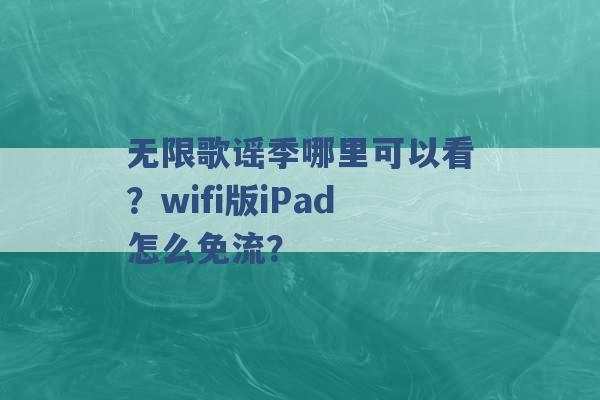 无限歌谣季哪里可以看？wifi版iPad怎么免流?